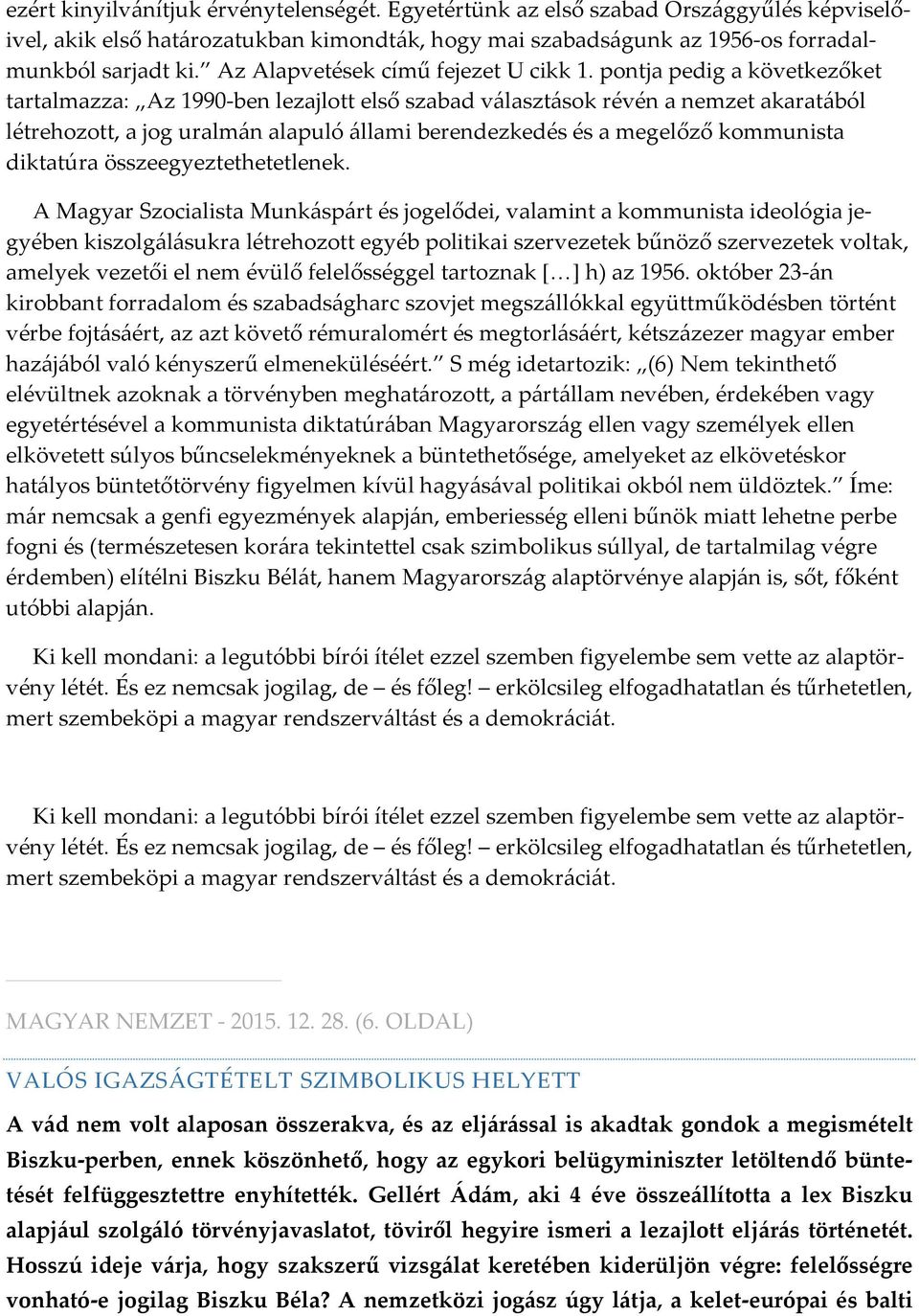 ezért kinyilvánítjuk érvénytelenségét. Egyetértünk az első szabad Országgyűlés képviselőivel, akik első határozatukban kimondták, hogy mai szabadságunk az 1956-os forradalmunkból sarjadt ki.” Az Alapvetések című fejezet U cikk 1. pontja pedig a következőket tartalmazza: „Az 1990-ben lezajlott első szabad választások révén a nemzet akaratából létrehozott, a jog uralmán alapuló állami berendezkedés és a megelőző kommunista diktatúra összeegyeztethetetlenek.

A Magyar Szocialista Munkáspárt és jogelődei, valamint a kommunista ideológia jegyében kiszolgálásukra létrehozott egyéb politikai szervezetek bűnöző szervezetek voltak, amelyek vezetői el nem évülő felelősséggel tartoznak […] h) az 1956. október 23-án kirobbant forradalom és szabadságharc szovjet megszállókkal együttműködésben történt vérbe fojtásáért, az azt követő rémuralomért és megtorlásáért, kétszázezer magyar ember hazájából való kényszerű elmeneküléséért.” S még idetartozik: „(6) Nem tekinthető elévültnek azoknak a törvényben meghatározott, a pártállam nevében, érdekében vagy egyetértésével a kommunista diktatúrában Magyarország ellen vagy személyek ellen elkövetett súlyos bűncselekményeknek a büntethetősége, amelyeket az elkövetéskor hatályos büntetőtörvény figyelmen kívül hagyásával politikai okból nem üldöztek.” Íme: már nemcsak a genfi egyezmények alapján, emberiesség elleni bűnök miatt lehetne perbe fogni és (természetesen korára tekintettel csak szimbolikus súllyal, de tartalmilag végre érdemben) elítélni Biszku Bélát, hanem Magyarország alaptörvénye alapján is, sőt, főként utóbbi alapján.

Ki kell mondani: a legutóbbi bírói ítélet ezzel szemben figyelembe sem vette az alaptörvény létét. És ez nemcsak jogilag, de – és főleg! – erkölcsileg elfogadhatatlan és tűrhetetlen, mert szembeköpi a magyar rendszerváltást és a demokráciát.

Ki kell mondani: a legutóbbi bírói ítélet ezzel szemben figyelembe sem vette az alaptörvény létét. És ez nemcsak jogilag, de – és főleg! – erkölcsileg elfogadhatatlan és tűrhetetlen, mert szembeköpi a magyar rendszerváltást és a demokráciát.

MAGYAR NEMZET - 2015. 12. 28. (6. OLDAL)

VALÓS IGAZSÁGTÉTELT SZIMBOLIKUS HELYETT

A vád nem volt alaposan összerakva, és az eljárással is akadtak gondok a megismételt Biszku-perben, ennek köszönhető, hogy az egykori belügyminiszter letöltendő büntetését felfüggesztettre enyhítették. Gellért Ádám, aki 4 éve összeállította a lex Biszku alapjául szolgáló törvényjavaslatot, töviről hegyire ismeri a lezajlott eljárás történetét. Hosszú ideje várja, hogy szakszerű vizsgálat keretében kiderüljön végre: felelősségre vonható-e jogilag Biszku Béla? A nemzetközi jogász úgy látja, a kelet-európai és balti